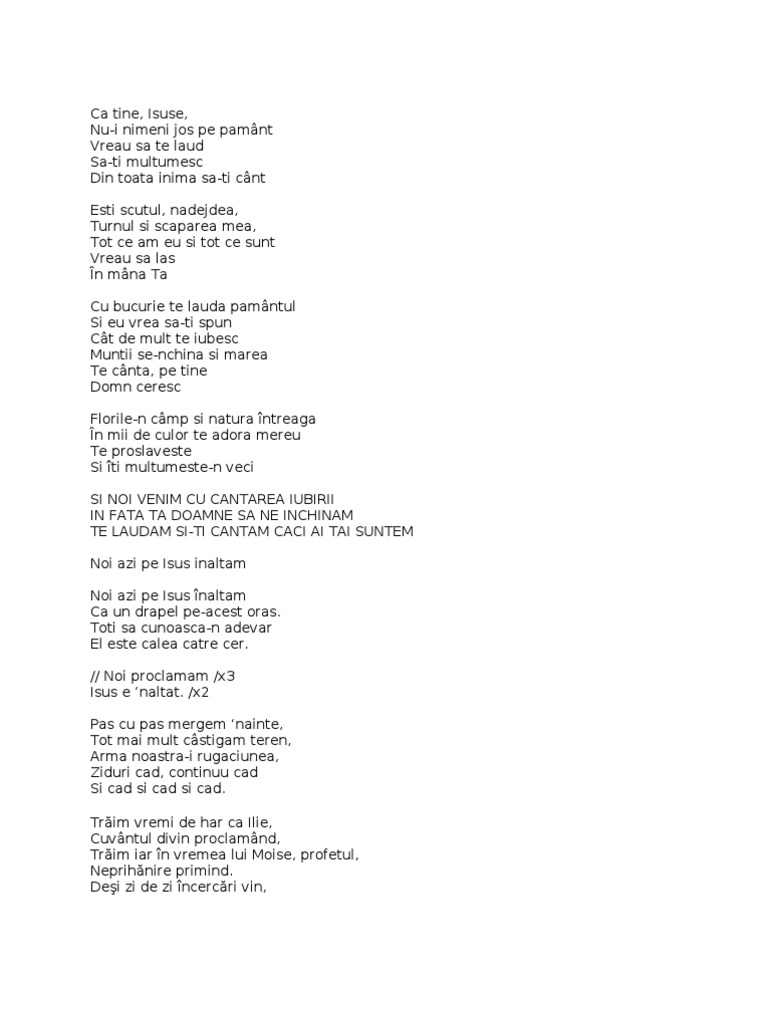 Ca tine, Isuse,
Nu-i nimeni jos pe pamânt
Vreau sa te laud
Sa-ti multumesc
Din toata inima sa-ti cânt

Esti scutul, nadejdea,
Turnul si scaparea mea,
Tot ce am eu si tot ce sunt
Vreau sa las
În mâna Ta

Cu bucurie te lauda pamântul
Si eu vrea sa-ti spun
Cât de mult te iubesc
Muntii se-nchina si marea
Te cânta, pe tine
Domn ceresc

Florile-n câmp si natura întreaga
În mii de culor te adora mereu
Te proslaveste
Si îti multumeste-n veci

SI NOI VENIM CU CANTAREA IUBIRII
IN FATA TA DOAMNE SA NE INCHINAM
TE LAUDAM SI-TI CANTAM CACI AI TAI SUNTEM

Noi azi pe Isus inaltam

Noi azi pe Isus înaltam
Ca un drapel pe-acest oras.
Toti sa cunoasca-n adevar
El este calea catre cer.

// Noi proclamam /x3
Isus e 'naltat. /x2

Pas cu pas mergem 'nainte,
Tot mai mult câstigam teren,
Arma noastra-i rugaciunea,
Ziduri cad, continuu cad
Si cad si cad si cad.

Trăim vremi de har ca Ilie,
Cuvântul divin proclamând,
Trăim iar în vremea lui Moise, profetul,
Neprihănire primind.
Deşi zi de zi încercări vin,